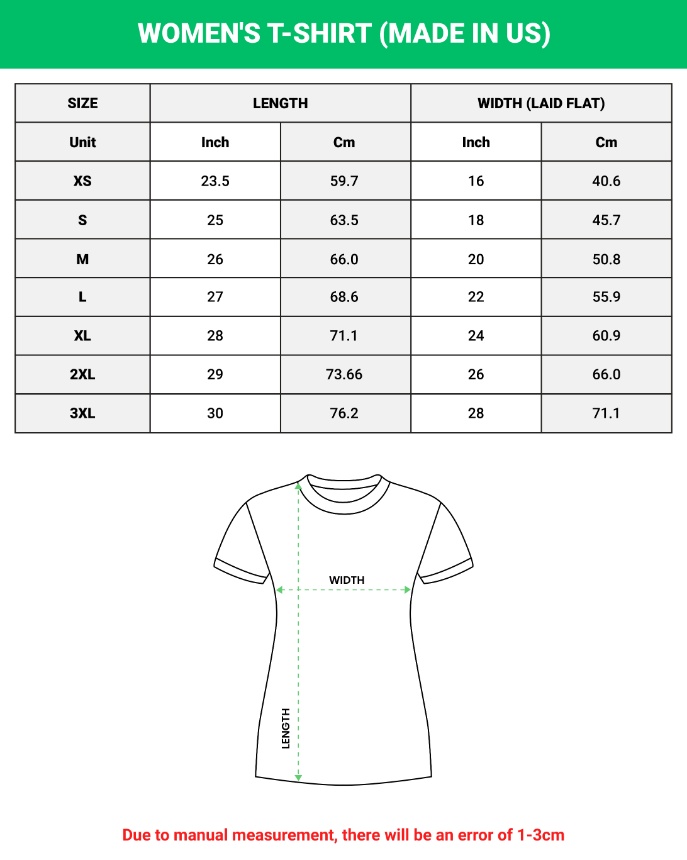 WOMEN'S T-SHIRT (MADE IN US)

| SIZE | LENGTH | | WIDTH (LAID FLAT) | |
|---|---|---|---|---|
| Unit | Inch | Cm | Inch | Cm |
| XS | 23.5 | 59.7 | 16 | 40.6 |
| S | 25 | 63.5 | 18 | 45.7 |
| M | 26 | 66.0 | 20 | 50.8 |
| L | 27 | 68.6 | 22 | 55.9 |
| XL | 28 | 71.1 | 24 | 60.9 |
| 2XL | 29 | 73.66 | 26 | 66.0 |
| 3XL | 30 | 76.2 | 28 | 71.1 |

WIDTH

LENGTH

Due to manual measurement, there will be an error of 1-3cm